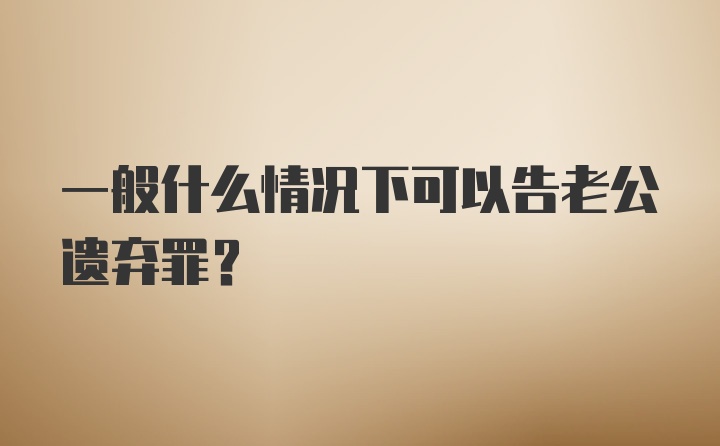 一般什么情况下可以告老公遗弃罪？